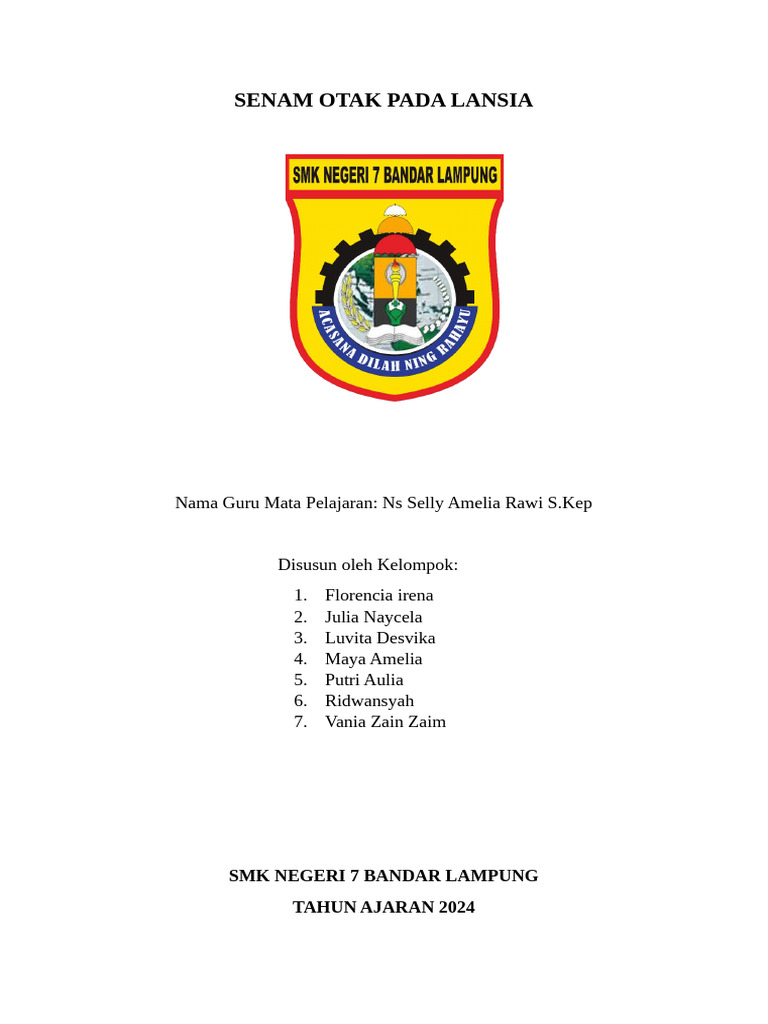 SENAM OTAK PADA LANSIA

SMK NEGERI 7 BANDAR LAMPUNG

ACASANA DILAH NING RAHAYU

Nama Guru Mata Pelajaran: Ns Selly Amelia Rawi S.Kep

Disusun oleh Kelompok:

1. Florencia irena
2. Julia Naycela
3. Luvita Desvika
4. Maya Amelia
5. Putri Aulia
6. Ridwansyah
7. Vania Zain Zaim

SMK NEGERI 7 BANDAR LAMPUNG

TAHUN AJARAN 2024